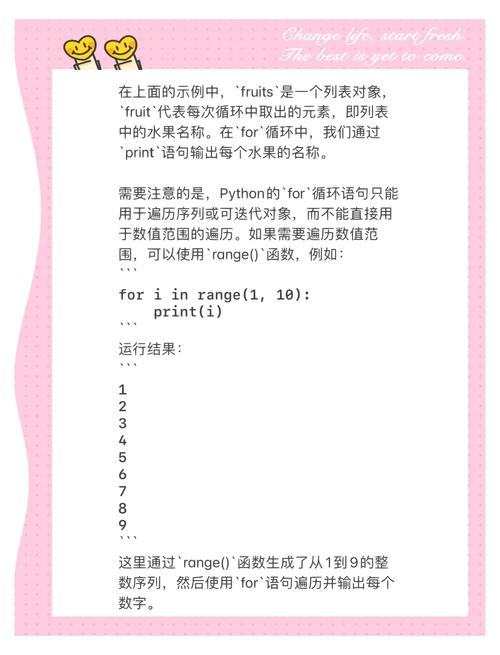 Change life, start fresh.
The best is yet to come.

在上面的示例中，`fruits`是一个列表对象，`fruit`代表每次循环中取出的元素，即列表中的水果名称。在`for`循环中，我们通过`print`语句输出每个水果的名称。

需要注意的是，Python的`for`循环语句只能用于遍历序列或可迭代对象，而不能直接用于数值范围的遍历。如果需要遍历数值范围，可以使用`range()`函数，例如：
```
for i in range(1, 10):
    print(i)
```
运行结果：
```
1
2
3
4
5
6
7
8
9
```
这里通过`range()`函数生成了从1到9的整数序列，然后使用`for`语句遍历并输出每个数字。